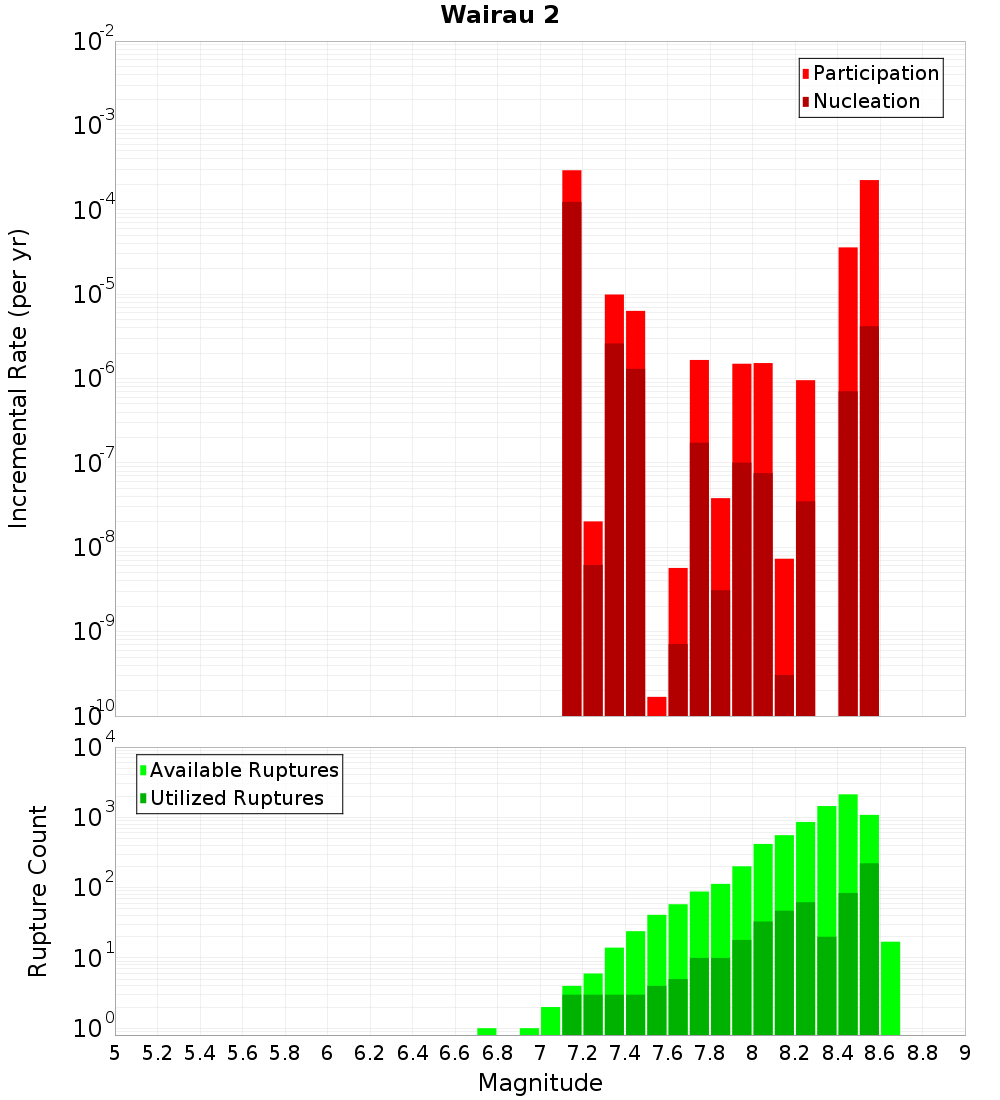 Wairau 2

Participation
Nucleation

Incremental Rate (per yr)

$10^{-2}$
$10^{-3}$
$10^{-4}$
$10^{-5}$
$10^{-6}$
$10^{-7}$
$10^{-8}$
$10^{-9}$
$10^{-10}$

Available Ruptures
Utilized Ruptures

Rupture Count

$10^{4}$
$10^{3}$
$10^{2}$
$10^{1}$
$10^{0}$

5 5.2 5.4 5.6 5.8 6 6.2 6.4 6.6 6.8 7 7.2 7.4 7.6 7.8 8 8.2 8.4 8.6 8.8 9

Magnitude